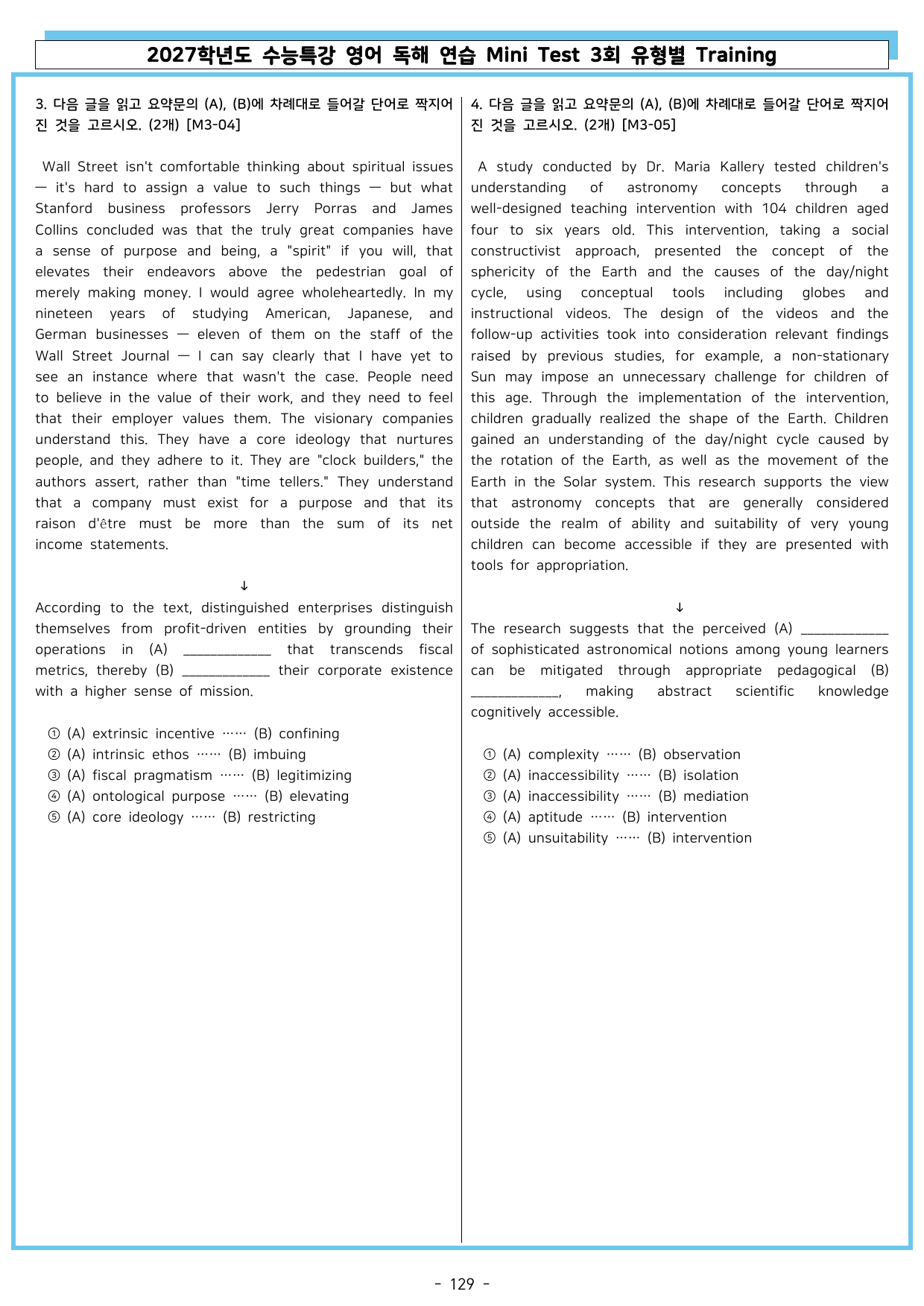 2027학년도 수능특강 영어 독해 연습 Mini Test 3회 유형별 Training

3. 다음 글을 읽고 요약문의 (A), (B)에 차례대로 들어갈 단어로 짝지어진 것을 고르시오. (2개) [M3-04]

Wall Street isn't comfortable thinking about spiritual issues — it's hard to assign a value to such things — but what Stanford business professors Jerry Porras and James Collins concluded was that the truly great companies have a sense of purpose and being, a "spirit" if you will, that elevates their endeavors above the pedestrian goal of merely making money. I would agree wholeheartedly. In my nineteen years of studying American, Japanese, and German businesses — eleven of them on the staff of the Wall Street Journal — I can say clearly that I have yet to see an instance where that wasn't the case. People need to believe in the value of their work, and they need to feel that their employer values them. The visionary companies understand this. They have a core ideology that nurtures people, and they adhere to it. They are "clock builders," the authors assert, rather than "time tellers." They understand that a company must exist for a purpose and that its raison d'être must be more than the sum of its net income statements.

↓

According to the text, distinguished enterprises distinguish themselves from profit-driven entities by grounding their operations in (A) ____ that transcends fiscal metrics, thereby (B) ____ their corporate existence with a higher sense of mission.

① (A) extrinsic incentive …… (B) confining
② (A) intrinsic ethos …… (B) imbuing
③ (A) fiscal pragmatism …… (B) legitimizing
④ (A) ontological purpose …… (B) elevating
⑤ (A) core ideology …… (B) restricting

4. 다음 글을 읽고 요약문의 (A), (B)에 차례대로 들어갈 단어로 짝지어진 것을 고르시오. (2개) [M3-05]

A study conducted by Dr. Maria Kallery tested children's understanding of astronomy concepts through a well-designed teaching intervention with 104 children aged four to six years old. This intervention, taking a social constructivist approach, presented the concept of the sphericity of the Earth and the causes of the day/night cycle, using conceptual tools including globes and instructional videos. The design of the videos and the follow-up activities took into consideration relevant findings raised by previous studies, for example, a non-stationary Sun may impose an unnecessary challenge for children of this age. Through the implementation of the intervention, children gradually realized the shape of the Earth. Children gained an understanding of the day/night cycle caused by the rotation of the Earth, as well as the movement of the Earth in the Solar system. This research supports the view that astronomy concepts that are generally considered outside the realm of ability and suitability of very young children can become accessible if they are presented with tools for appropriation.

↓

The research suggests that the perceived (A) ____ of sophisticated astronomical notions among young learners can be mitigated through appropriate pedagogical (B) ____, making abstract scientific knowledge cognitively accessible.

① (A) complexity …… (B) observation
② (A) inaccessibility …… (B) isolation
③ (A) inaccessibility …… (B) mediation
④ (A) aptitude …… (B) intervention
⑤ (A) unsuitability …… (B) intervention

- 129 -